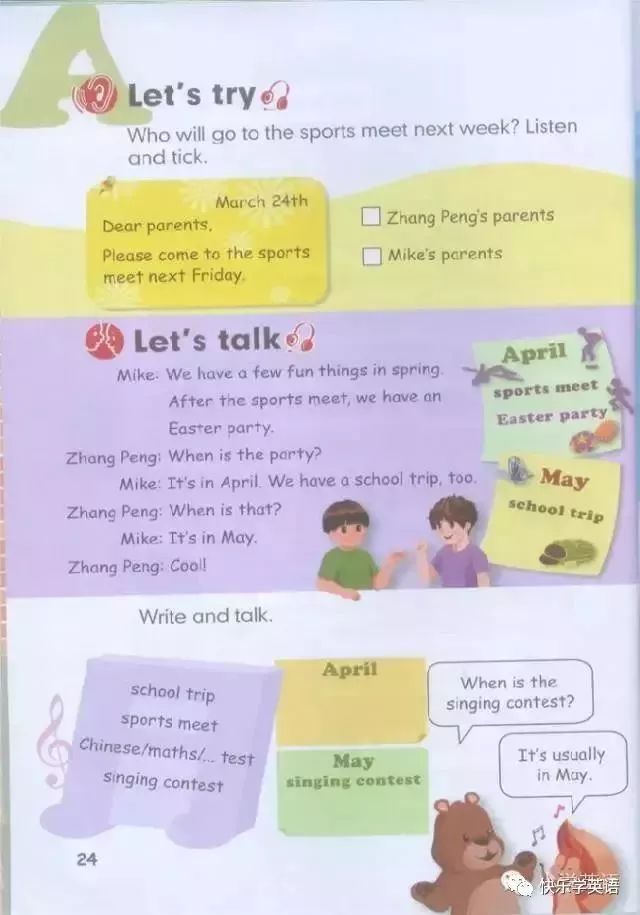 A

Let's try

Who will go to the sports meet next week? Listen and tick.

March 24th
Dear parents,
Please come to the sports meet next Friday.

☐ Zhang Peng's parents
☐ Mike's parents

Let's talk

Mike: We have a few fun things in spring. After the sports meet, we have an Easter party.
Zhang Peng: When is the party?
Mike: It's in April. We have a school trip, too.
Zhang Peng: When is that?
Mike: It's in May.
Zhang Peng: Cool!

April
sports meet
Easter party

May
school trip

Write and talk.

school trip
sports meet
Chinese/maths/... test
singing contest

April

May
singing contest

When is the singing contest?

It's usually in May.

24

快乐学英语